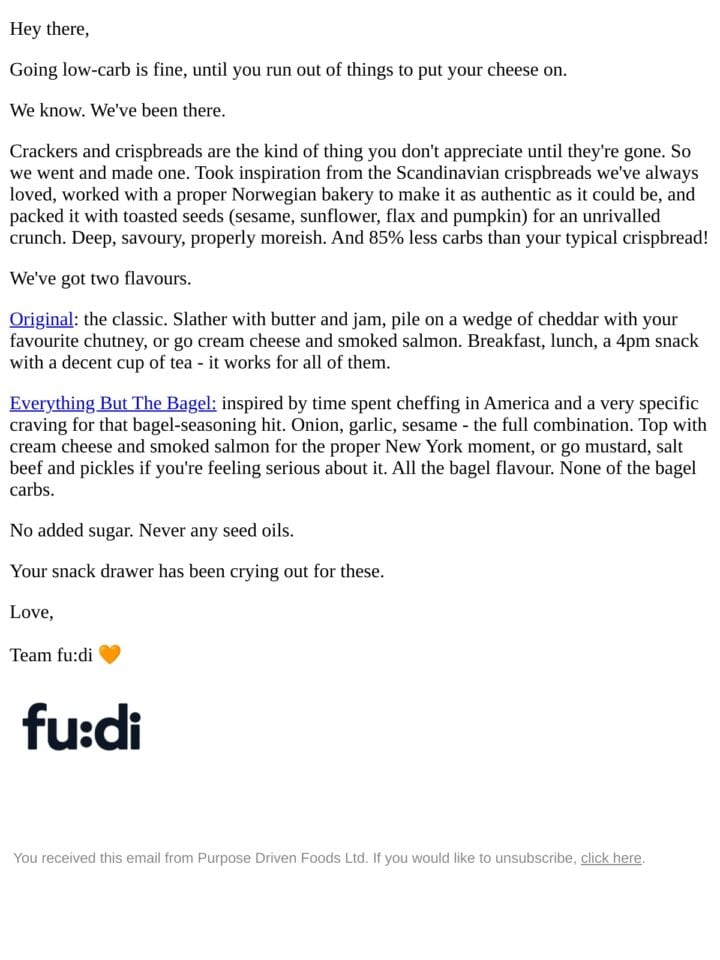 Hey there,

Going low-carb is fine, until you run out of things to put your cheese on.

We know. We've been there.

Crackers and crispbreads are the kind of thing you don't appreciate until they're gone. So we went and made one. Took inspiration from the Scandinavian crispbreads we've always loved, worked with a proper Norwegian bakery to make it as authentic as it could be, and packed it with toasted seeds (sesame, sunflower, flax and pumpkin) for an unrivalled crunch. Deep, savoury, properly moreish. And 85% less carbs than your typical crispbread!

We've got two flavours.

Original: the classic. Slather with butter and jam, pile on a wedge of cheddar with your favourite chutney, or go cream cheese and smoked salmon. Breakfast, lunch, a 4pm snack with a decent cup of tea - it works for all of them.

Everything But The Bagel: inspired by time spent cheffing in America and a very specific craving for that bagel-seasoning hit. Onion, garlic, sesame - the full combination. Top with cream cheese and smoked salmon for the proper New York moment, or go mustard, salt beef and pickles if you're feeling serious about it. All the bagel flavour. None of the bagel carbs.

No added sugar. Never any seed oils.

Your snack drawer has been crying out for these.

Love,

Team fu:di 🧡

fu:di

You received this email from Purpose Driven Foods Ltd. If you would like to unsubscribe, click here.